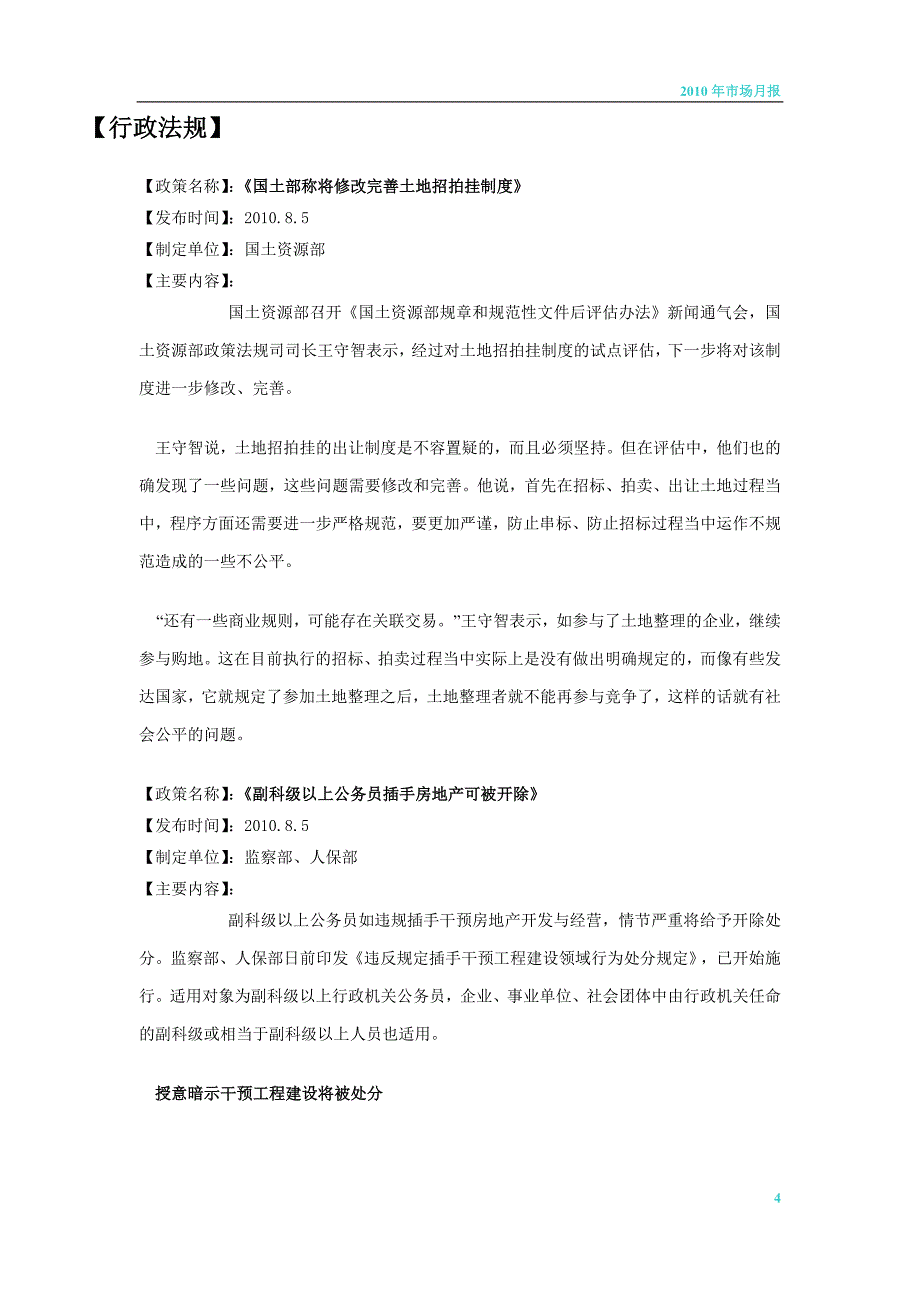 2010 年市场月报

【行政法规】

【政策名称】:《国土部称将修改完善土地招拍挂制度》
【发布时间】:2010.8.5
【制定单位】:国土资源部
【主要内容】:

国土资源部召开《国土资源部规章和规范性文件后评估办法》新闻通气会，国土资源部政策法规司司长王守智表示，经过对土地招拍挂制度的试点评估，下一步将对该制度进一步修改、完善。

王守智说，土地招拍挂的出让制度是不容置疑的，而且必须坚持。但在评估中，他们也的确发现了一些问题，这些问题需要修改和完善。他说，首先在招标、拍卖、出让土地过程当中，程序方面还需要进一步严格规范，要更加严谨，防止串标、防止招标过程当中运作不规范造成的一些不公平。

“还有一些商业规则，可能存在关联交易。”王守智表示，如参与了土地整理的企业，继续参与购地。这在目前执行的招标、拍卖过程当中实际上是没有做出明确规定的，而像有些发达国家，它就规定了参加土地整理之后，土地整理者就不能再参与竞争了，这样的话就有社会公平的问题。

【政策名称】:《副科级以上公务员插手房地产可被开除》
【发布时间】:2010.8.5
【制定单位】:监察部、人保部
【主要内容】:

副科级以上公务员如违规插手干预房地产开发与经营，情节严重将给予开除处分。监察部、人保部日前印发《违反规定插手干预工程建设领域行为处分规定》，已开始施行。适用对象为副科级以上行政机关公务员，企业、事业单位、社会团体中由行政机关任命的副科级或相当于副科级以上人员也适用。

授意暗示干预工程建设将被处分

4